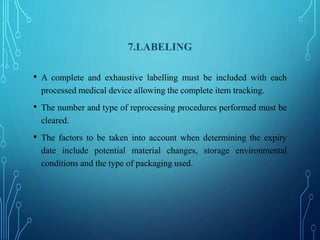 7.LABELING

• A complete and exhaustive labelling must be included with each processed medical device allowing the complete item tracking.

• The number and type of reprocessing procedures performed must be cleared.

• The factors to be taken into account when determining the expiry date include potential material changes, storage environmental conditions and the type of packaging used.